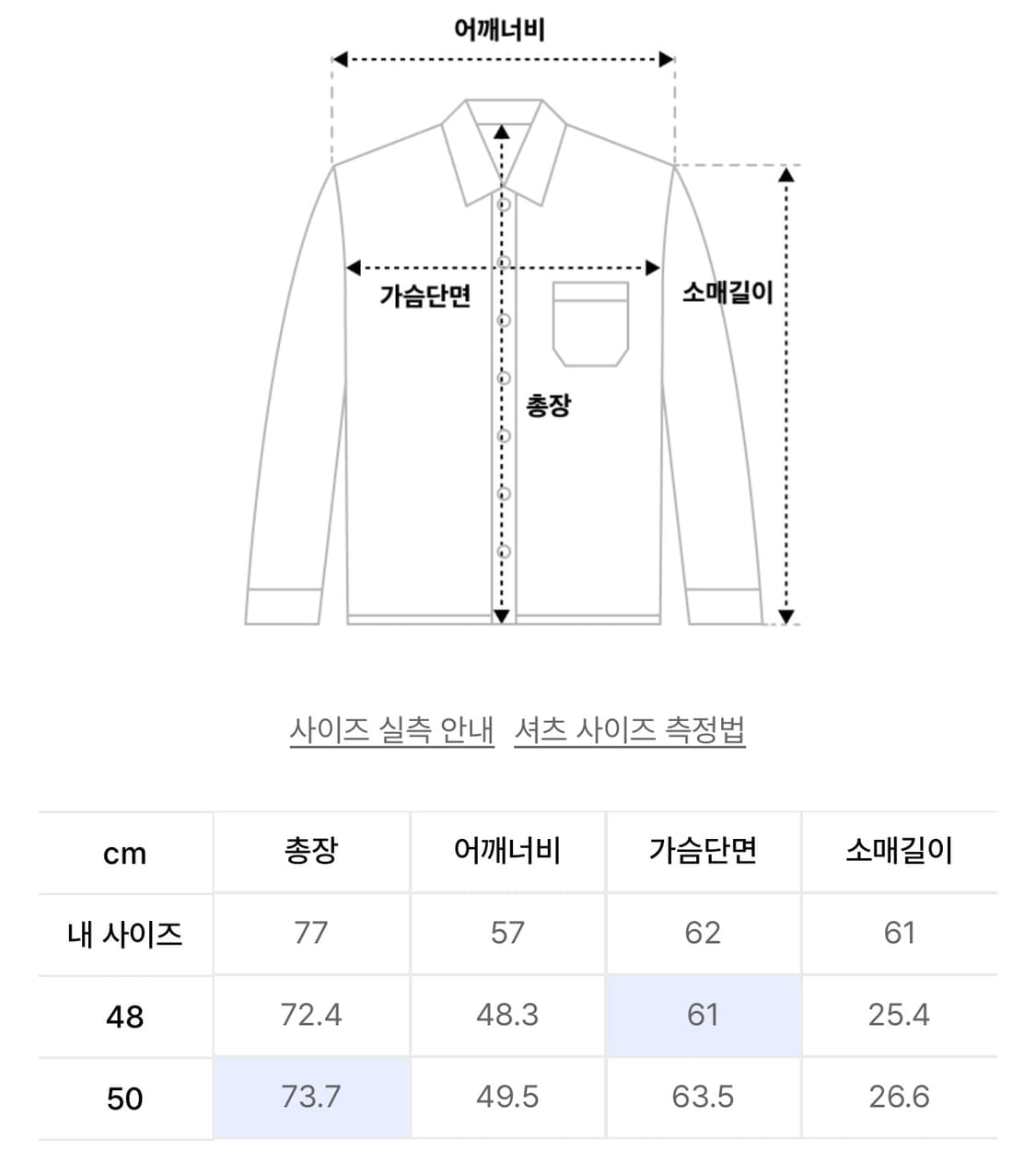 어깨너비

가슴단면

소매길이

총장

사이즈 실측 안내   셔츠 사이즈 측정법

| cm | 총장 | 어깨너비 | 가슴단면 | 소매길이 |
|---|---|---|---|---|
| 내 사이즈 | 77 | 57 | 62 | 61 |
| 48 | 72.4 | 48.3 | 61 | 25.4 |
| 50 | 73.7 | 49.5 | 63.5 | 26.6 |